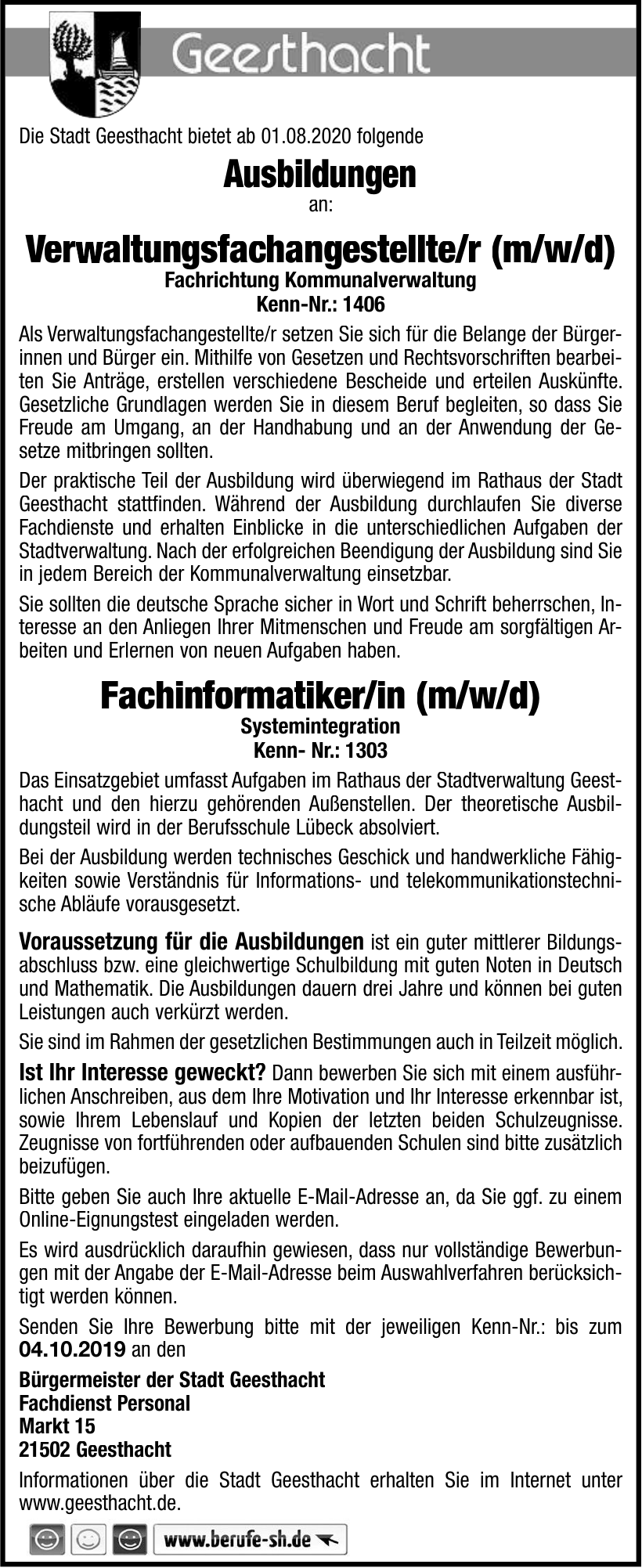 Geesthacht

Die Stadt Geesthacht bietet ab 01.08.2020 folgende

Ausbildungen
an:

Verwaltungsfachangestellte/r (m/w/d)
Fachrichtung Kommunalverwaltung
Kenn-Nr.: 1406

Als Verwaltungsfachangestellte/r setzen Sie sich für die Belange der Bürgerinnen und Bürger ein. Mithilfe von Gesetzen und Rechtsvorschriften bearbeiten Sie Anträge, erstellen verschiedene Bescheide und erteilen Auskünfte. Gesetzliche Grundlagen werden Sie in diesem Beruf begleiten, so dass Sie Freude am Umgang, an der Handhabung und an der Anwendung der Gesetze mitbringen sollten.

Der praktische Teil der Ausbildung wird überwiegend im Rathaus der Stadt Geesthacht stattfinden. Während der Ausbildung durchlaufen Sie diverse Fachdienste und erhalten Einblicke in die unterschiedlichen Aufgaben der Stadtverwaltung. Nach der erfolgreichen Beendigung der Ausbildung sind Sie in jedem Bereich der Kommunalverwaltung einsetzbar.

Sie sollten die deutsche Sprache sicher in Wort und Schrift beherrschen, Interesse an den Anliegen Ihrer Mitmenschen und Freude am sorgfältigen Arbeiten und Erlernen von neuen Aufgaben haben.

Fachinformatiker/in (m/w/d)
Systemintegration
Kenn- Nr.: 1303

Das Einsatzgebiet umfasst Aufgaben im Rathaus der Stadtverwaltung Geesthacht und den hierzu gehörenden Außenstellen. Der theoretische Ausbildungsteil wird in der Berufsschule Lübeck absolviert.

Bei der Ausbildung werden technisches Geschick und handwerkliche Fähigkeiten sowie Verständnis für Informations- und telekommunikationstechnische Abläufe vorausgesetzt.

Voraussetzung für die Ausbildungen ist ein guter mittlerer Bildungsabschluss bzw. eine gleichwertige Schulbildung mit guten Noten in Deutsch und Mathematik. Die Ausbildungen dauern drei Jahre und können bei guten Leistungen auch verkürzt werden.

Sie sind im Rahmen der gesetzlichen Bestimmungen auch in Teilzeit möglich.

Ist Ihr Interesse geweckt? Dann bewerben Sie sich mit einem ausführlichen Anschreiben, aus dem Ihre Motivation und Ihr Interesse erkennbar ist, sowie Ihrem Lebenslauf und Kopien der letzten beiden Schulzeugnisse. Zeugnisse von fortführenden oder aufbauenden Schulen sind bitte zusätzlich beizufügen.

Bitte geben Sie auch Ihre aktuelle E-Mail-Adresse an, da Sie ggf. zu einem Online-Eignungstest eingeladen werden.

Es wird ausdrücklich daraufhin gewiesen, dass nur vollständige Bewerbungen mit der Angabe der E-Mail-Adresse beim Auswahlverfahren berücksichtigt werden können.

Senden Sie Ihre Bewerbung bitte mit der jeweiligen Kenn-Nr.: bis zum 04.10.2019 an den

Bürgermeister der Stadt Geesthacht
Fachdienst Personal
Markt 15
21502 Geesthacht

Informationen über die Stadt Geesthacht erhalten Sie im Internet unter www.geesthacht.de.

www.berufe-sh.de